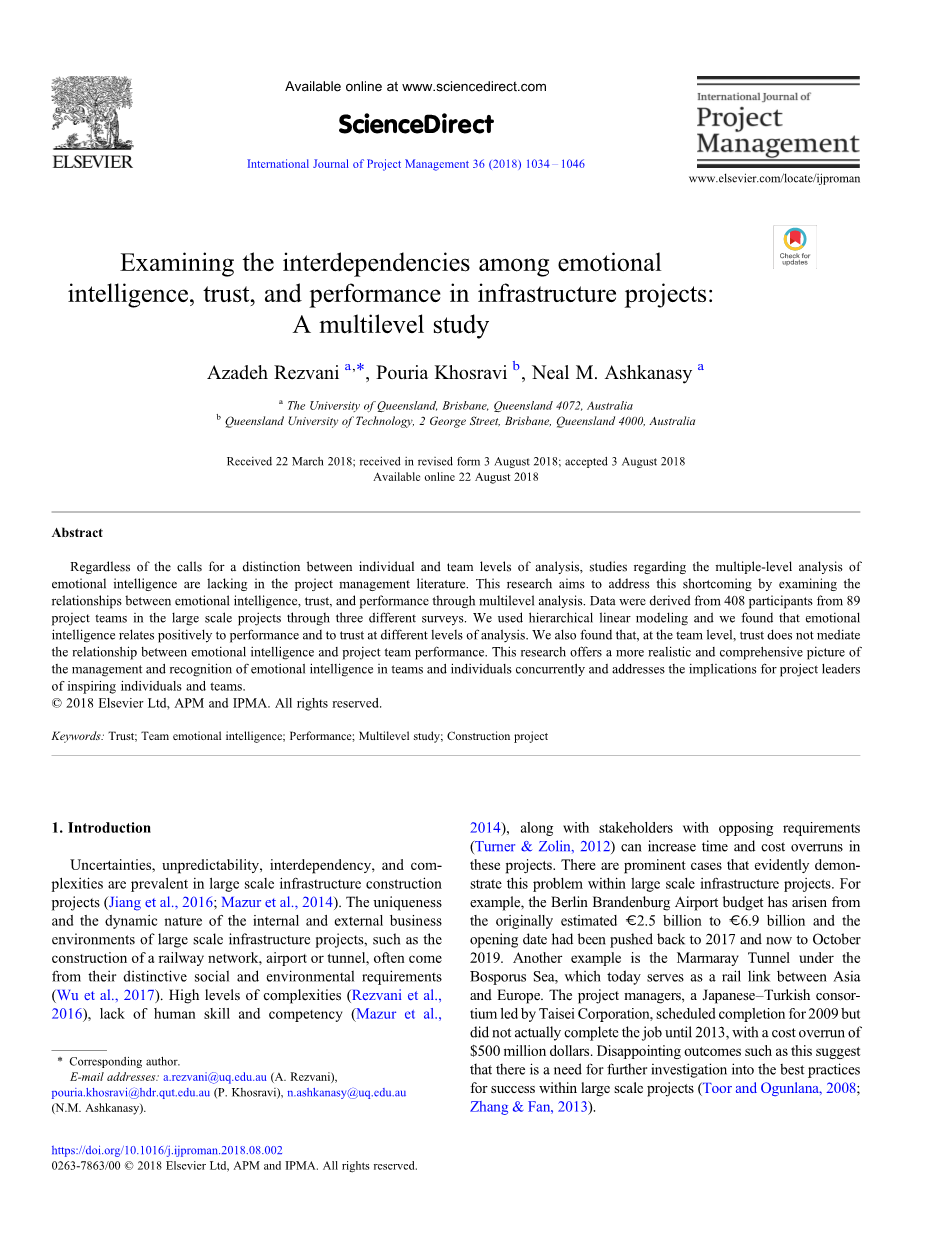 ELSEVIER

Available online at www.sciencedirect.com

ScienceDirect

International Journal of Project Management 36 (2018) 1034 – 1046

International Journal of Project Management

www.elsevier.com/locate/ijproman

Check for updates

Examining the interdependencies among emotional intelligence, trust, and performance in infrastructure projects: A multilevel study

Azadeh Rezvani $^{a,*}$, Pouria Khosravi $^{b}$, Neal M. Ashkanasy $^{a}$

$^{a}$ The University of Queensland, Brisbane, Queensland 4072, Australia
$^{b}$ Queensland University of Technology, 2 George Street, Brisbane, Queensland 4000, Australia

Received 22 March 2018; received in revised form 3 August 2018; accepted 3 August 2018
Available online 22 August 2018

Abstract

Regardless of the calls for a distinction between individual and team levels of analysis, studies regarding the multiple-level analysis of emotional intelligence are lacking in the project management literature. This research aims to address this shortcoming by examining the relationships between emotional intelligence, trust, and performance through multilevel analysis. Data were derived from 408 participants from 89 project teams in the large scale projects through three different surveys. We used hierarchical linear modeling and we found that emotional intelligence relates positively to performance and to trust at different levels of analysis. We also found that, at the team level, trust does not mediate the relationship between emotional intelligence and project team performance. This research offers a more realistic and comprehensive picture of the management and recognition of emotional intelligence in teams and individuals concurrently and addresses the implications for project leaders of inspiring individuals and teams.
© 2018 Elsevier Ltd, APM and IPMA. All rights reserved.

Keywords: Trust; Team emotional intelligence; Performance; Multilevel study; Construction project

1. Introduction

Uncertainties, unpredictability, interdependency, and complexities are prevalent in large scale infrastructure construction projects (Jiang et al., 2016; Mazur et al., 2014). The uniqueness and the dynamic nature of the internal and external business environments of large scale infrastructure projects, such as the construction of a railway network, airport or tunnel, often come from their distinctive social and environmental requirements (Wu et al., 2017). High levels of complexities (Rezvani et al., 2016), lack of human skill and competency (Mazur et al., 2014), along with stakeholders with opposing requirements (Turner & Zolin, 2012) can increase time and cost overruns in these projects. There are prominent cases that evidently demonstrate this problem within large scale infrastructure projects. For example, the Berlin Brandenburg Airport budget has arisen from the originally estimated €2.5 billion to €6.9 billion and the opening date had been pushed back to 2017 and now to October 2019. Another example is the Marmaray Tunnel under the Bosporus Sea, which today serves as a rail link between Asia and Europe. The project managers, a Japanese–Turkish consortium led by Taisei Corporation, scheduled completion for 2009 but did not actually complete the job until 2013, with a cost overrun of $500 million dollars. Disappointing outcomes such as this suggest that there is a need for further investigation into the best practices for success within large scale projects (Toor and Ogunlana, 2008; Zhang & Fan, 2013).

* Corresponding author.
E-mail addresses: a.rezvani@uq.edu.au (A. Rezvani), pouria.khosravi@hdr.qut.edu.au (P. Khosravi), n.ashkanasy@uq.edu.au (N.M. Ashkanasy).

https://doi.org/10.1016/j.ijproman.2018.08.002
0263-7863/00 © 2018 Elsevier Ltd, APM and IPMA. All rights reserved.